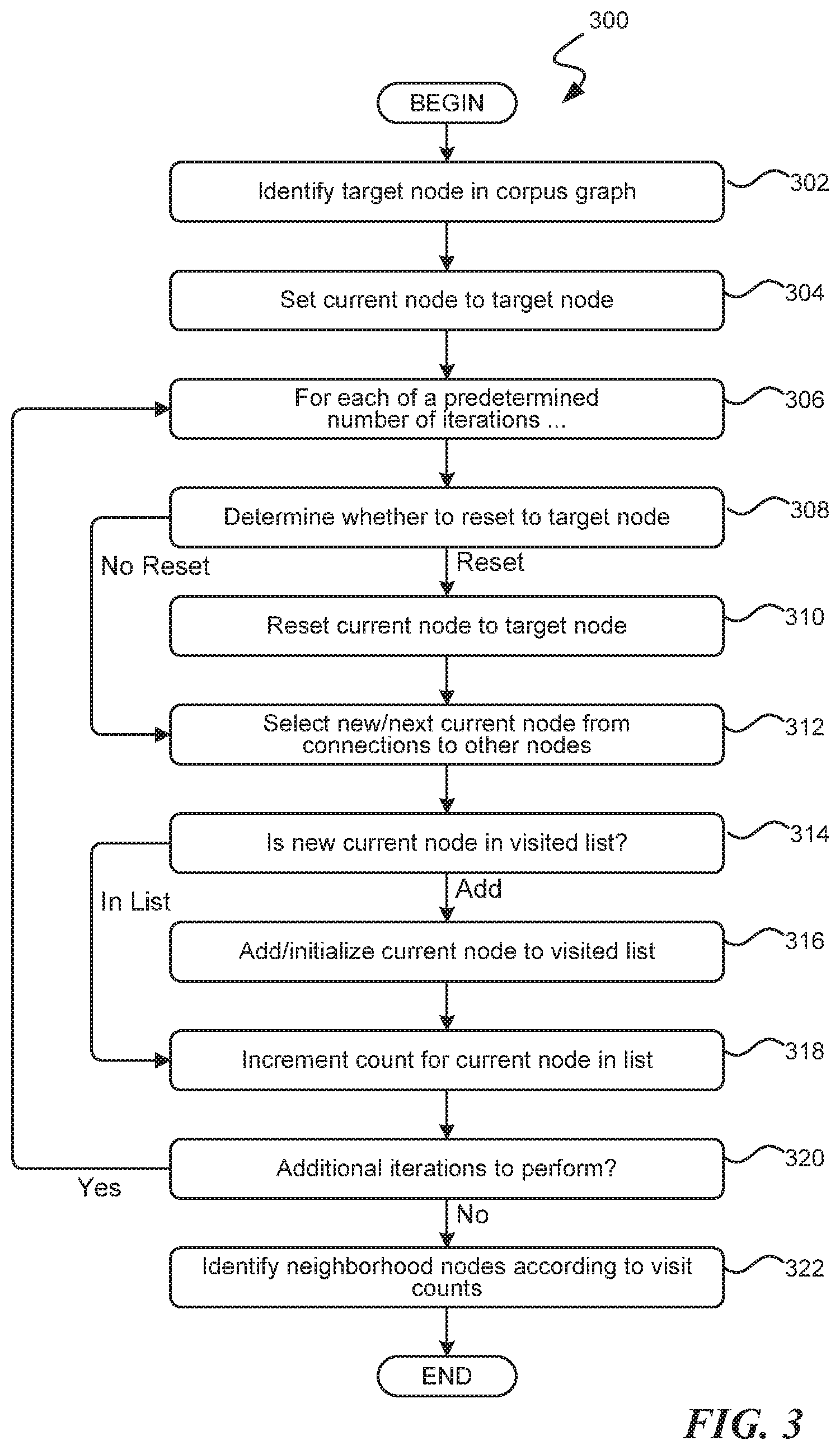 300

BEGIN

Identify target node in corpus graph

302

Set current node to target node

304

For each of a predetermined number of iterations ...

306

Determine whether to reset to target node

308

No Reset

Reset

Reset current node to target node

310

Select new/next current node from connections to other nodes

312

Is new current node in visited list?

314

In List

Add

Add/initialize current node to visited list

316

Increment count for current node in list

318

Additional iterations to perform?

320

Yes

No

Identify neighborhood nodes according to visit counts

322

END

FIG. 3